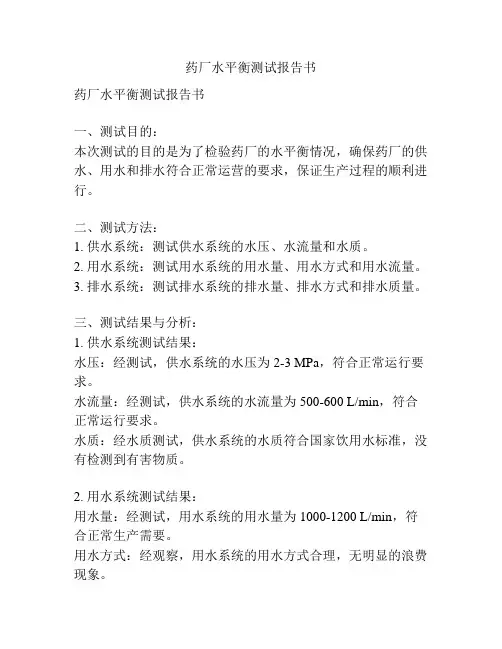 药厂水平衡测试报告书

药厂水平衡测试报告书

一、测试目的：
本次测试的目的是为了检验药厂的水平衡情况，确保药厂的供水、用水和排水符合正常运营的要求，保证生产过程的顺利进行。

二、测试方法：
1. 供水系统：测试供水系统的水压、水流量和水质。
2. 用水系统：测试用水系统的用水量、用水方式和用水流量。
3. 排水系统：测试排水系统的排水量、排水方式和排水质量。

三、测试结果与分析：
1. 供水系统测试结果：
水压：经测试，供水系统的水压为 2-3 MPa，符合正常运行要求。
水流量：经测试，供水系统的水流量为 500-600 L/min，符合正常运行要求。
水质：经水质测试，供水系统的水质符合国家饮用水标准，没有检测到有害物质。

2. 用水系统测试结果：
用水量：经测试，用水系统的用水量为 1000-1200 L/min，符合正常生产需要。
用水方式：经观察，用水系统的用水方式合理，无明显的浪费现象。